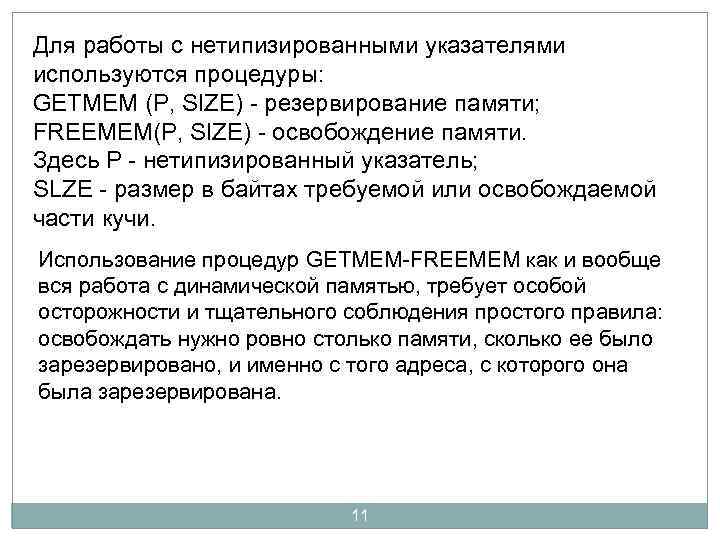 Для работы с нетипизированными указателями используются процедуры:
GETMEM (P, SIZE) - резервирование памяти;
FREEMEM(P, SIZE) - освобождение памяти.
Здесь P - нетипизированный указатель;
SLZE - размер в байтах требуемой или освобождаемой части кучи.

Использование процедур GETMEM-FREEMEM как и вообще вся работа с динамической памятью, требует особой осторожности и тщательного соблюдения простого правила: освобождать нужно ровно столько памяти, сколько ее было зарезервировано, и именно с того адреса, с которого она была зарезервирована.

11